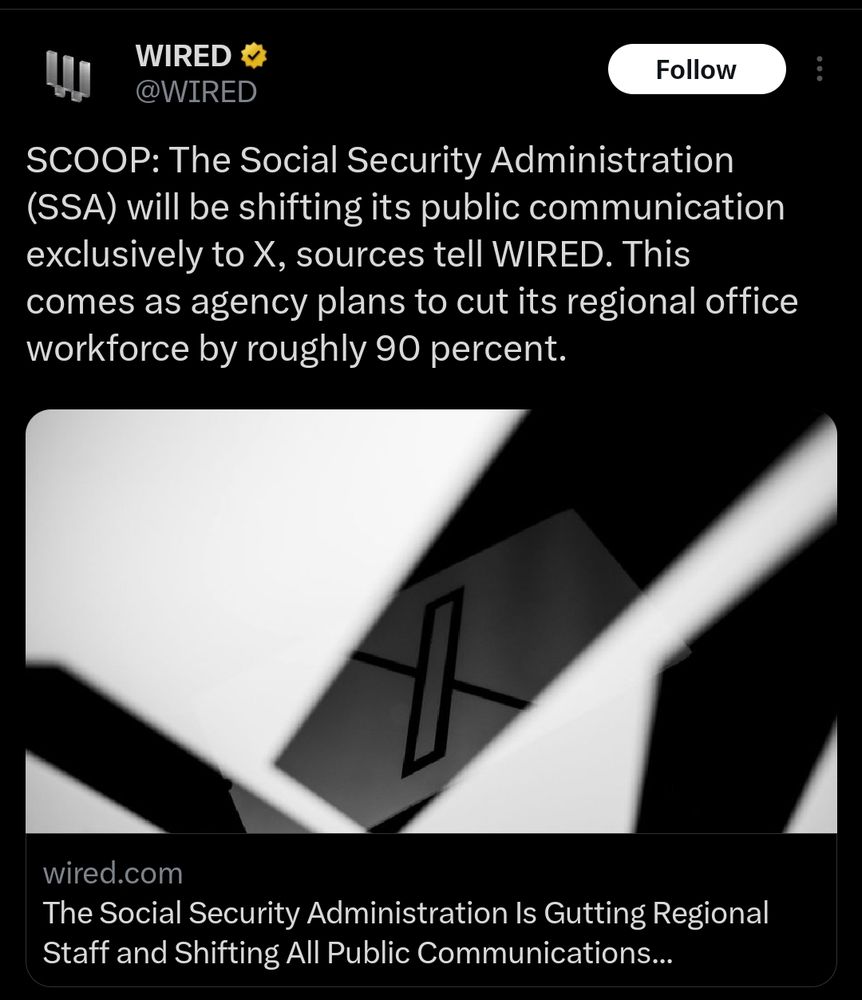 WIRED
@WIRED

Follow

SCOOP: The Social Security Administration (SSA) will be shifting its public communication exclusively to X, sources tell WIRED. This comes as agency plans to cut its regional office workforce by roughly 90 percent.

wired.com
The Social Security Administration Is Gutting Regional Staff and Shifting All Public Communications...